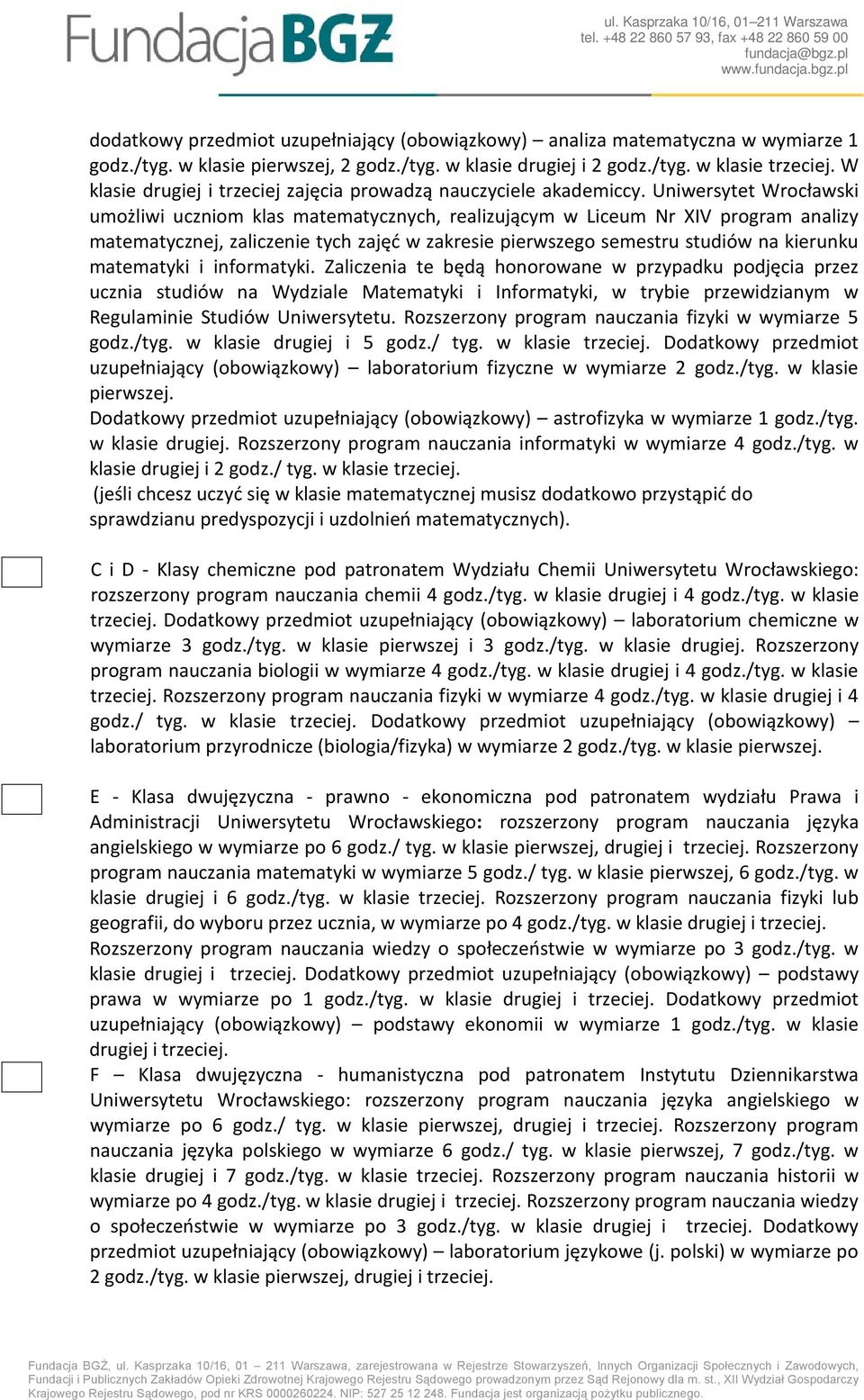 FundacjaBGŻ

ul. Kasprzaka 10/16, 01–211 Warszawa
tel. +48 22 860 57 93, fax +48 22 860 59 00
fundacja@bgz.pl
www.fundacja.bgz.pl

dodatkowy przedmiot uzupełniający (obowiązkowy) – analiza matematyczna w wymiarze 1 godz./tyg. w klasie pierwszej, 2 godz./tyg. w klasie drugiej i 2 godz./tyg. w klasie trzeciej. W klasie drugiej i trzeciej zajęcia prowadzą nauczyciele akademiccy. Uniwersytet Wrocławski umożliwi uczniom klas matematycznych, realizującym w Liceum Nr XIV program analizy matematycznej, zaliczenie tych zajęć w zakresie pierwszego semestru studiów na kierunku matematyki i informatyki. Zaliczenia te będą honorowane w przypadku podjęcia przez ucznia studiów na Wydziale Matematyki i Informatyki, w trybie przewidzianym w Regulaminie Studiów Uniwersytetu. Rozszerzony program nauczania fizyki w wymiarze 5 godz./tyg. w klasie drugiej i 5 godz./ tyg. w klasie trzeciej. Dodatkowy przedmiot uzupełniający (obowiązkowy) – laboratorium fizyczne w wymiarze 2 godz./tyg. w klasie pierwszej.
Dodatkowy przedmiot uzupełniający (obowiązkowy) – astrofizyka w wymiarze 1 godz./tyg. w klasie drugiej. Rozszerzony program nauczania informatyki w wymiarze 4 godz./tyg. w klasie drugiej i 2 godz./ tyg. w klasie trzeciej.
(jeśli chcesz uczyć się w klasie matematycznej musisz dodatkowo przystąpić do sprawdzianu predyspozycji i uzdolnień matematycznych).

C i D - Klasy chemiczne pod patronatem Wydziału Chemii Uniwersytetu Wrocławskiego: rozszerzony program nauczania chemii 4 godz./tyg. w klasie drugiej i 4 godz./tyg. w klasie trzeciej. Dodatkowy przedmiot uzupełniający (obowiązkowy) – laboratorium chemiczne w wymiarze 3 godz./tyg. w klasie pierwszej i 3 godz./tyg. w klasie drugiej. Rozszerzony program nauczania biologii w wymiarze 4 godz./tyg. w klasie drugiej i 4 godz./tyg. w klasie trzeciej. Rozszerzony program nauczania fizyki w wymiarze 4 godz./tyg. w klasie drugiej i 4 godz./ tyg. w klasie trzeciej. Dodatkowy przedmiot uzupełniający (obowiązkowy) – laboratorium przyrodnicze (biologia/fizyka) w wymiarze 2 godz./tyg. w klasie pierwszej.

E - Klasa dwujęzyczna - prawno - ekonomiczna pod patronatem wydziału Prawa i Administracji Uniwersytetu Wrocławskiego: rozszerzony program nauczania języka angielskiego w wymiarze po 6 godz./ tyg. w klasie pierwszej, drugiej i trzeciej. Rozszerzony program nauczania matematyki w wymiarze 5 godz./ tyg. w klasie pierwszej, 6 godz./tyg. w klasie drugiej i 6 godz./tyg. w klasie trzeciej. Rozszerzony program nauczania fizyki lub geografii, do wyboru przez ucznia, w wymiarze po 4 godz./tyg. w klasie drugiej i trzeciej.
Rozszerzony program nauczania wiedzy o społeczeństwie w wymiarze po 3 godz./tyg. w klasie drugiej i trzeciej. Dodatkowy przedmiot uzupełniający (obowiązkowy) – podstawy prawa w wymiarze po 1 godz./tyg. w klasie drugiej i trzeciej. Dodatkowy przedmiot uzupełniający (obowiązkowy) – podstawy ekonomii w wymiarze 1 godz./tyg. w klasie drugiej i trzeciej.
F – Klasa dwujęzyczna - humanistyczna pod patronatem Instytutu Dziennikarstwa Uniwersytetu Wrocławskiego: rozszerzony program nauczania języka angielskiego w wymiarze po 6 godz./ tyg. w klasie pierwszej, drugiej i trzeciej. Rozszerzony program nauczania języka polskiego w wymiarze 6 godz./ tyg. w klasie pierwszej, 7 godz./tyg. w klasie drugiej i 7 godz./tyg. w klasie trzeciej. Rozszerzony program nauczania historii w wymiarze po 4 godz./tyg. w klasie drugiej i trzeciej. Rozszerzony program nauczania wiedzy o społeczeństwie w wymiarze po 3 godz./tyg. w klasie drugiej i trzeciej. Dodatkowy przedmiot uzupełniający (obowiązkowy) – laboratorium językowe (j. polski) w wymiarze po 2 godz./tyg. w klasie pierwszej, drugiej i trzeciej.

Fundacja BGŻ, ul. Kasprzaka 10/16, 01 – 211 Warszawa, zarejestrowana w Rejestrze Stowarzyszeń, Innych Organizacji Społecznych i Zawodowych, Fundacji i Publicznych Zakładów Opieki Zdrowotnej Krajowego Rejestru Sądowego prowadzonym przez Sąd Rejonowy dla m. st., XII Wydział Gospodarczy Krajowego Rejestru Sądowego, pod nr KRS 0000260224. NIP: 527 25 12 248. Fundacja jest organizacją pożytku publicznego.